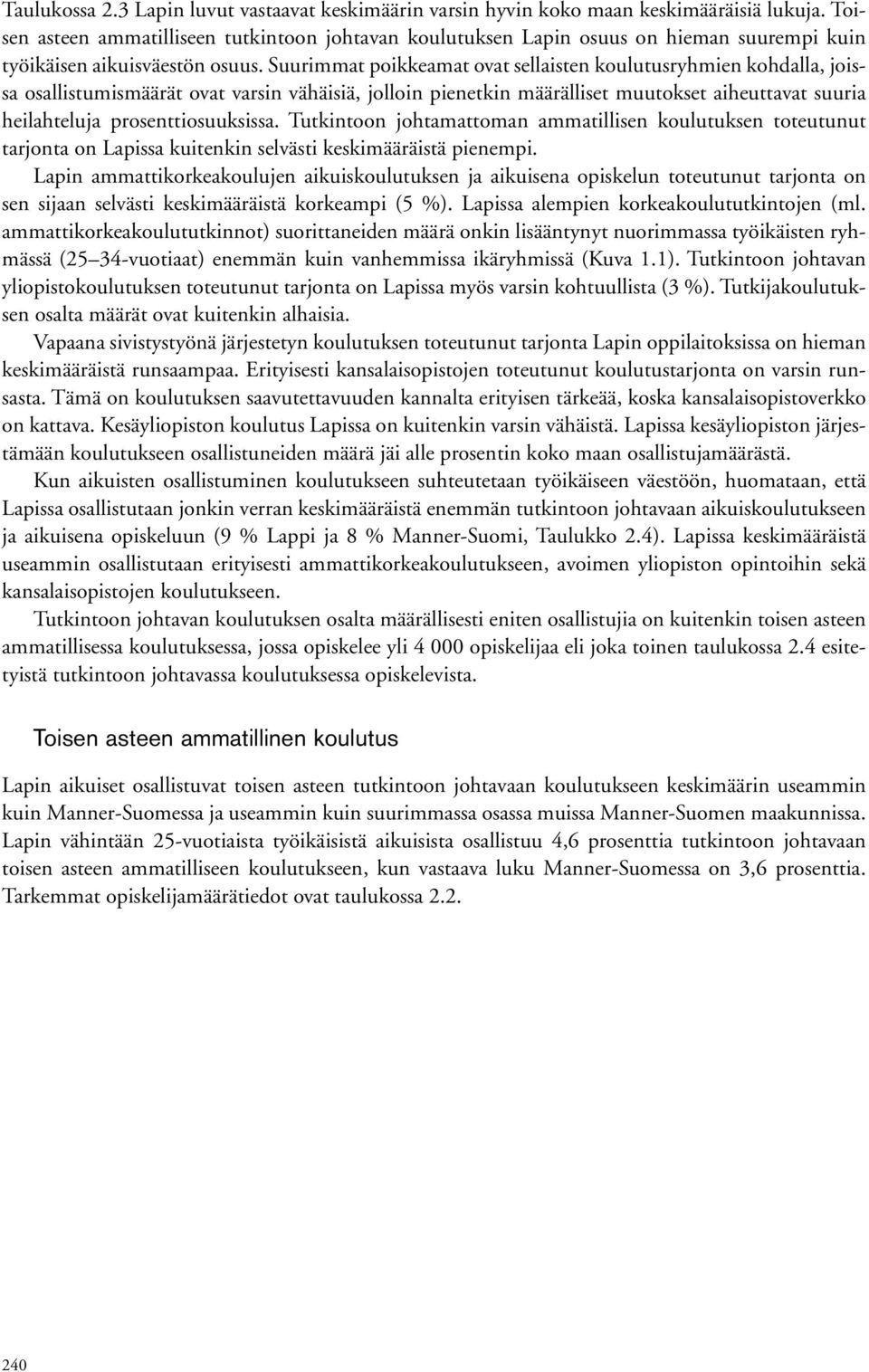 Taulukossa 2.3 Lapin luvut vastaavat keskimäärin varsin hyvin koko maan keskimääräisiä lukuja. Toisen asteen ammatilliseen tutkintoon johtavan koulutuksen Lapin osuus on hieman suurempi kuin työikäisen aikuisväestön osuus. Suurimmat poikkeamat ovat sellaisten koulutusryhmien kohdalla, joissa osallistumismäärät ovat varsin vähäisiä, jolloin pienetkin määrälliset muutokset aiheuttavat suuria heilahteluja prosenttiosuuksissa. Tutkintoon johtamattoman ammatillisen koulutuksen toteutunut tarjonta on Lapissa kuitenkin selvästi keskimääräistä pienempi.

Lapin ammattikorkeakoulujen aikuiskoulutuksen ja aikuisena opiskelun toteutunut tarjonta on sen sijaan selvästi keskimääräistä korkeampi (5 %). Lapissa alempien korkeakoulututkintojen (ml. ammattikorkeakoulututkinnot) suorittaneiden määrä onkin lisääntynyt nuorimmassa työikäisten ryhmässä (25 34-vuotiaat) enemmän kuin vanhemmissa ikäryhmissä (Kuva 1.1). Tutkintoon johtavan yliopistokoulutuksen toteutunut tarjonta on Lapissa myös varsin kohtuullista (3 %). Tutkijakoulutuksen osalta määrät ovat kuitenkin alhaisia.

Vapaana sivistystyönä järjestetyn koulutuksen toteutunut tarjonta Lapin oppilaitoksissa on hieman keskimääräistä runsaampaa. Erityisesti kansalaisopistojen toteutunut koulutustarjonta on varsin runsasta. Tämä on koulutuksen saavutettavuuden kannalta erityisen tärkeää, koska kansalaisopistoverkko on kattava. Kesäyliopiston koulutus Lapissa on kuitenkin varsin vähäistä. Lapissa kesäyliopiston järjestämään koulutukseen osallistuneiden määrä jäi alle prosentin koko maan osallistujamäärästä.

Kun aikuisten osallistuminen koulutukseen suhteutetaan työikäiseen väestöön, huomataan, että Lapissa osallistutaan jonkin verran keskimääräistä enemmän tutkintoon johtavaan aikuiskoulutukseen ja aikuisena opiskeluun (9 % Lappi ja 8 % Manner-Suomi, Taulukko 2.4). Lapissa keskimääräistä useammin osallistutaan erityisesti ammattikorkeakoulutukseen, avoimen yliopiston opintoihin sekä kansalaisopistojen koulutukseen.

Tutkintoon johtavan koulutuksen osalta määrällisesti eniten osallistujia on kuitenkin toisen asteen ammatillisessa koulutuksessa, jossa opiskelee yli 4 000 opiskelijaa eli joka toinen taulukossa 2.4 esitetyistä tutkintoon johtavassa koulutuksessa opiskelevista.

Toisen asteen ammatillinen koulutus

Lapin aikuiset osallistuvat toisen asteen tutkintoon johtavaan koulutukseen keskimäärin useammin kuin Manner-Suomessa ja useammin kuin suurimmassa osassa muissa Manner-Suomen maakunnissa. Lapin vähintään 25-vuotiaista työikäisistä aikuisista osallistuu 4,6 prosenttia tutkintoon johtavaan toisen asteen ammatilliseen koulutukseen, kun vastaava luku Manner-Suomessa on 3,6 prosenttia. Tarkemmat opiskelijamäärätiedot ovat taulukossa 2.2.

240